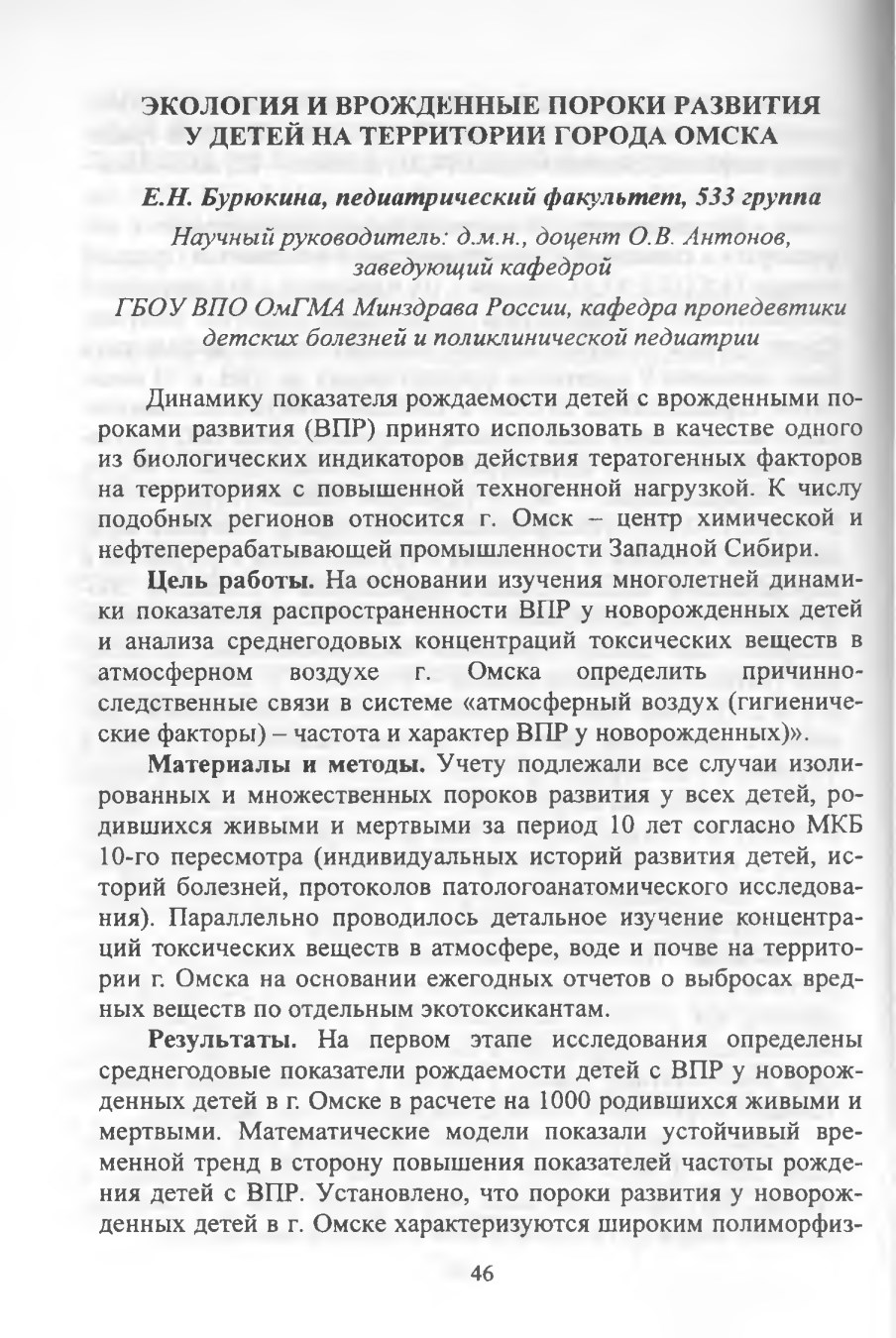 ЭКОЛОГИЯ И ВРОЖДЕННЫЕ ПОРОКИ РАЗВИТИЯ У ДЕТЕЙ НА ТЕРРИТОРИИ ГОРОДА ОМСКА

Е.Н. Бурюкина, педиатрический факультет, 533 группа

Научный руководитель: д.м.н., доцент О.В. Антонов, заведующий кафедрой

ГБОУ ВПО ОмГМА Минздрава России, кафедра пропедевтики детских болезней и поликлинической педиатрии

Динамику показателя рождаемости детей с врожденными пороками развития (ВПР) принято использовать в качестве одного из биологических индикаторов действия тератогенных факторов на территориях с повышенной техногенной нагрузкой. К числу подобных регионов относится г. Омск – центр химической и нефтеперерабатывающей промышленности Западной Сибири.

Цель работы. На основании изучения многолетней динамики показателя распространенности ВПР у новорожденных детей и анализа среднегодовых концентраций токсических веществ в атмосферном воздухе г. Омска определить причинно-следственные связи в системе «атмосферный воздух (гигиенические факторы) – частота и характер ВПР у новорожденных)».

Материалы и методы. Учету подлежали все случаи изолированных и множественных пороков развития у всех детей, родившихся живыми и мертвыми за период 10 лет согласно МКБ 10-го пересмотра (индивидуальных историй развития детей, историй болезней, протоколов патологоанатомического исследования). Параллельно проводилось детальное изучение концентраций токсических веществ в атмосфере, воде и почве на территории г. Омска на основании ежегодных отчетов о выбросах вредных веществ по отдельным экотоксикантам.

Результаты. На первом этапе исследования определены среднегодовые показатели рождаемости детей с ВПР у новорожденных детей в г. Омске в расчете на 1000 родившихся живыми и мертвыми. Математические модели показали устойчивый временной тренд в сторону повышения показателей частоты рождения детей с ВПР. Установлено, что пороки развития у новорожденных детей в г. Омске характеризуются широким полиморфиз-

46